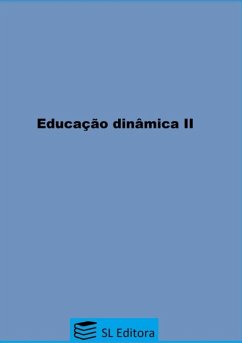 Educação dinâmica II

SL Editora